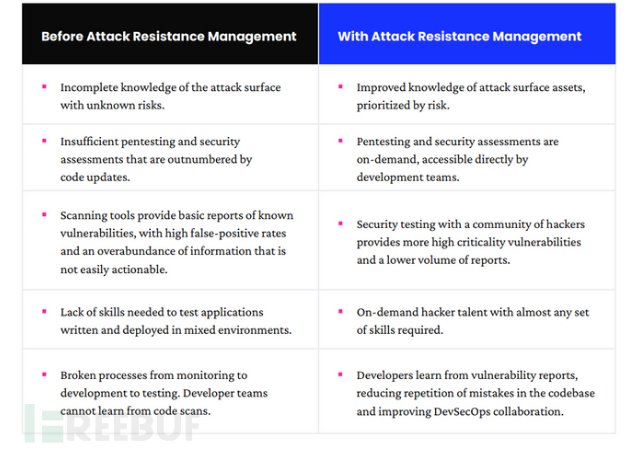 | Before Attack Resistance Management | With Attack Resistance Management |
|---|---|
| ▪ Incomplete knowledge of the attack surface with unknown risks. | ▪ Improved knowledge of attack surface assets, prioritized by risk. |
| ▪ Insufficient pentesting and security assessments that are outnumbered by code updates. | ▪ Pentesting and security assessments are on-demand, accessible directly by development teams. |
| ▪ Scanning tools provide basic reports of known vulnerabilities, with high false-positive rates and an overabundance of information that is not easily actionable. | ▪ Security testing with a community of hackers provides more high criticality vulnerabilities and a lower volume of reports. |
| ▪ Lack of skills needed to test applications written and deployed in mixed environments. | ▪ On-demand hacker talent with almost any set of skills required. |
| ▪ Broken processes from monitoring to development to testing. Developer teams cannot learn from code scans. | ▪ Developers learn from vulnerability reports, reducing repetition of mistakes in the codebase and improving DevSecOps collaboration. |

FREEBUF